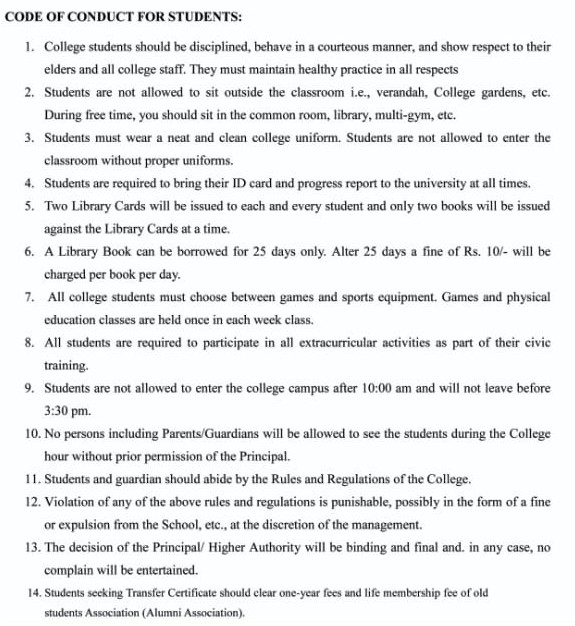 CODE OF CONDUCT FOR STUDENTS:

1. College students should be disciplined, behave in a courteous manner, and show respect to their elders and all college staff. They must maintain healthy practice in all respects

2. Students are not allowed to sit outside the classroom i.e., verandah, College gardens, etc. During free time, you should sit in the common room, library, multi-gym, etc.

3. Students must wear a neat and clean college uniform. Students are not allowed to enter the classroom without proper uniforms.

4. Students are required to bring their ID card and progress report to the university at all times.

5. Two Library Cards will be issued to each and every student and only two books will be issued against the Library Cards at a time.

6. A Library Book can be borrowed for 25 days only. Alter 25 days a fine of Rs. 10/- will be charged per book per day.

7. All college students must choose between games and sports equipment. Games and physical education classes are held once in each week class.

8. All students are required to participate in all extracurricular activities as part of their civic training.

9. Students are not allowed to enter the college campus after 10:00 am and will not leave before 3:30 pm.

10. No persons including Parents/Guardians will be allowed to see the students during the College hour without prior permission of the Principal.

11. Students and guardian should abide by the Rules and Regulations of the College.

12. Violation of any of the above rules and regulations is punishable, possibly in the form of a fine or expulsion from the School, etc., at the discretion of the management.

13. The decision of the Principal/ Higher Authority will be binding and final and. in any case, no complain will be entertained.

14. Students seeking Transfer Certificate should clear one-year fees and life membership fee of old students Association (Alumni Association).